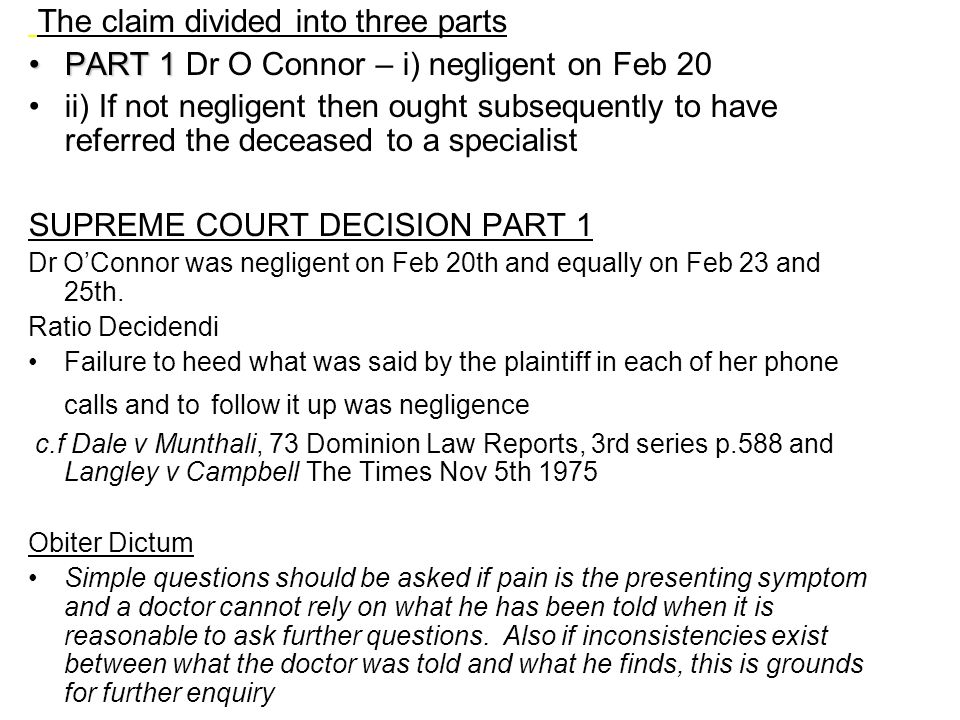 The claim divided into three parts

• PART 1 Dr O Connor – i) negligent on Feb 20
• ii) If not negligent then ought subsequently to have referred the deceased to a specialist

SUPREME COURT DECISION PART 1

Dr O'Connor was negligent on Feb 20th and equally on Feb 23 and 25th.

Ratio Decidendi

• Failure to heed what was said by the plaintiff in each of her phone calls and to follow it up was negligence

c.f Dale v Munthali, 73 Dominion Law Reports, 3rd series p.588 and Langley v Campbell The Times Nov 5th 1975

Obiter Dictum

• Simple questions should be asked if pain is the presenting symptom and a doctor cannot rely on what he has been told when it is reasonable to ask further questions. Also if inconsistencies exist between what the doctor was told and what he finds, this is grounds for further enquiry